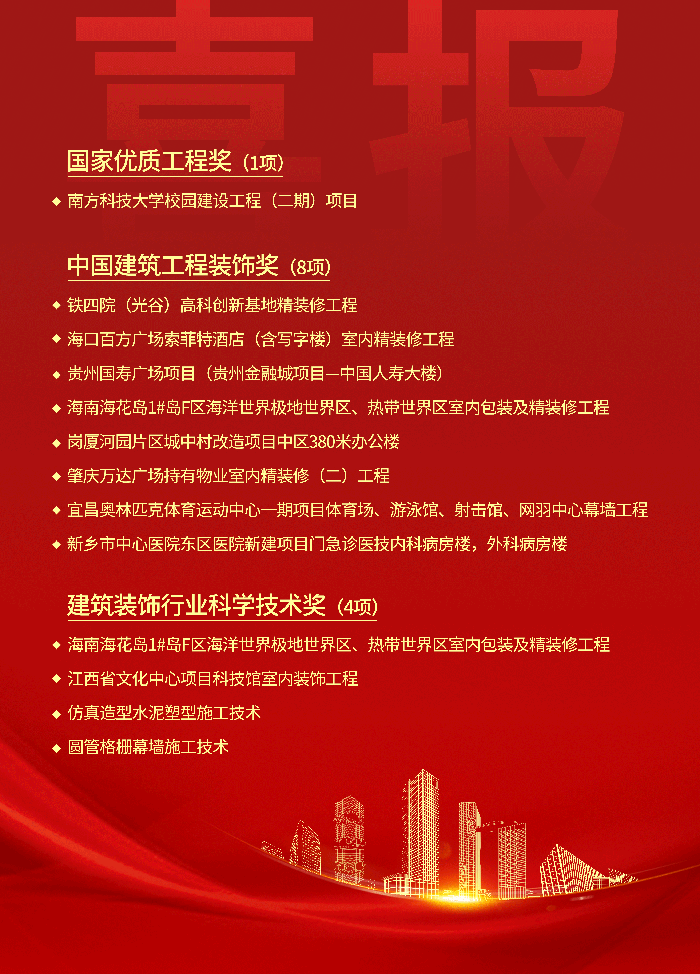 喜报

国家优质工程奖（1项）

◆ 南方科技大学校园建设工程（二期）项目

中国建筑工程装饰奖（8项）

◆ 铁四院（光谷）高科创新基地精装修工程
◆ 海口百方广场索菲特酒店（含写字楼）室内精装修工程
◆ 贵州国寿广场项目（贵州金融城项目—中国人寿大楼）
◆ 海南海花岛1#岛F区海洋世界极地世界区、热带世界区室内包装及精装修工程
◆ 岗厦河园片区城中村改造项目中区380米办公楼
◆ 肇庆万达广场持有物业室内精装修（二）工程
◆ 宜昌奥林匹克体育运动中心一期项目体育场、游泳馆、射击馆、网羽中心幕墙工程
◆ 新乡市中心医院东区医院新建项目门急诊医技内科病房楼，外科病房楼

建筑装饰行业科学技术奖（4项）

◆ 海南海花岛1#岛F区海洋世界极地世界区、热带世界区室内包装及精装修工程
◆ 江西省文化中心项目科技馆室内装饰工程
◆ 仿真造型水泥塑型施工技术
◆ 圆管格栅幕墙施工技术